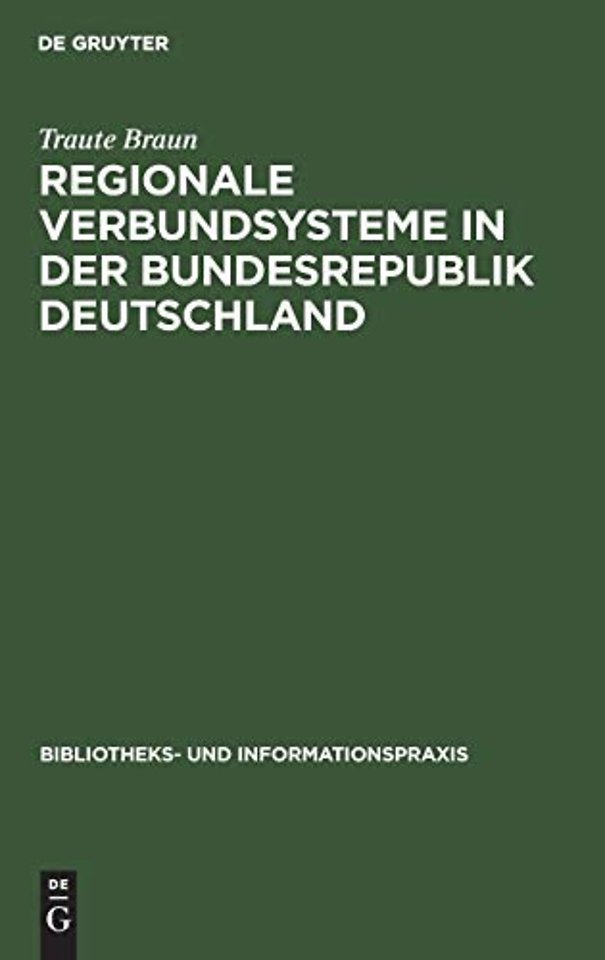 DE GRUYTER

Traute Braun

REGIONALE VERBUNDSYSTEME IN DER BUNDESREPUBLIK DEUTSCHLAND

BIBLIOTHEKS- UND INFORMATIONSPRAXIS

DE G